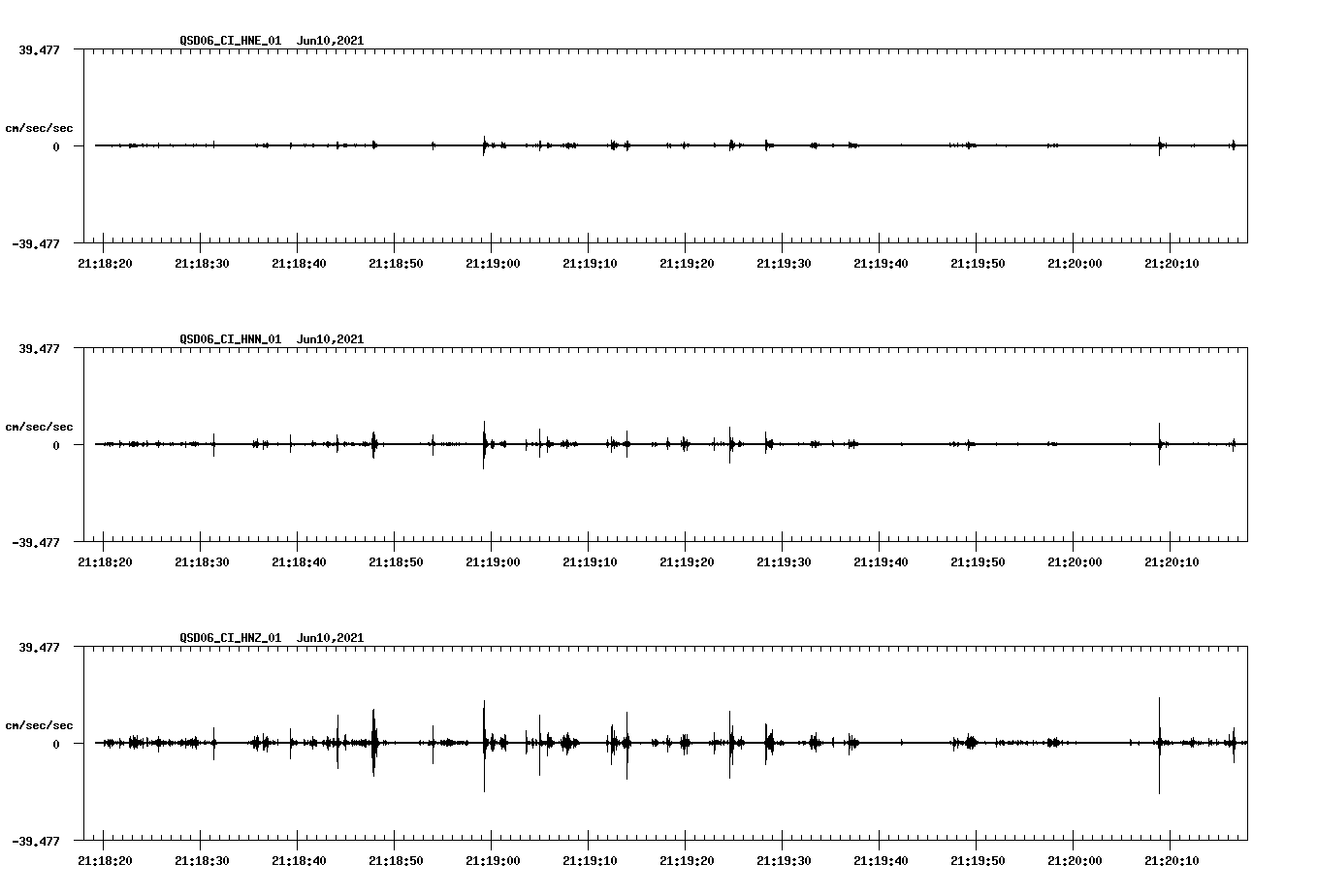 QSD06_CI_HNE_01 Jun10,2021

39.477

cm/sec/sec

0

-39.477

21:18:20 21:18:30 21:18:40 21:18:50 21:19:00 21:19:10 21:19:20 21:19:30 21:19:40 21:19:50 21:20:00 21:20:10

QSD06_CI_HNN_01 Jun10,2021

39.477

cm/sec/sec

0

-39.477

21:18:20 21:18:30 21:18:40 21:18:50 21:19:00 21:19:10 21:19:20 21:19:30 21:19:40 21:19:50 21:20:00 21:20:10

QSD06_CI_HNZ_01 Jun10,2021

39.477

cm/sec/sec

0

-39.477

21:18:20 21:18:30 21:18:40 21:18:50 21:19:00 21:19:10 21:19:20 21:19:30 21:19:40 21:19:50 21:20:00 21:20:10